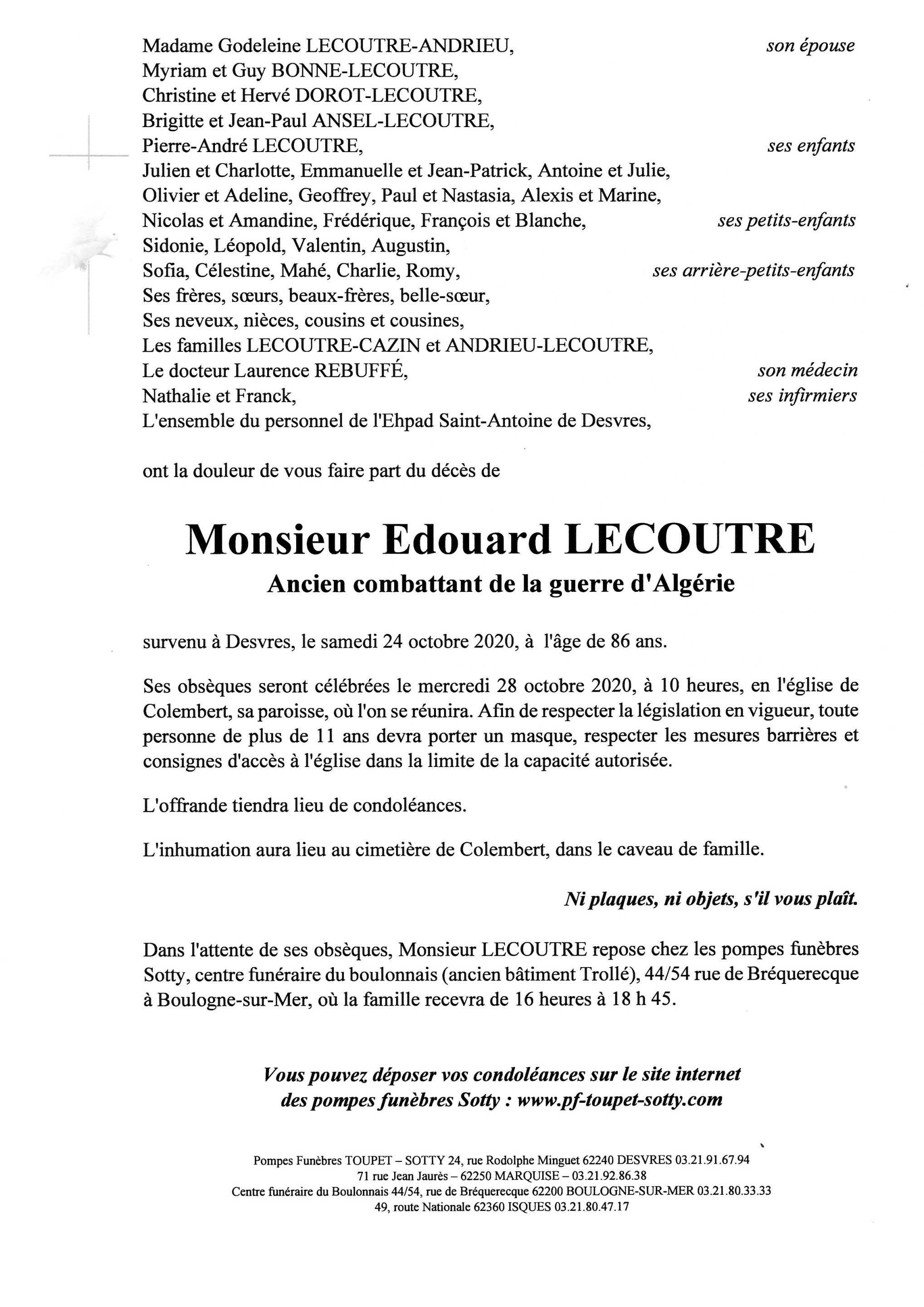 Madame Godeleine LECOUTRE-ANDRIEU, son épouse
Myriam et Guy BONNE-LECOUTRE,
Christine et Hervé DOROT-LECOUTRE,
Brigitte et Jean-Paul ANSEL-LECOUTRE,
Pierre-André LECOUTRE, ses enfants
Julien et Charlotte, Emmanuelle et Jean-Patrick, Antoine et Julie,
Olivier et Adeline, Geoffrey, Paul et Nastasia, Alexis et Marine,
Nicolas et Amandine, Frédérique, François et Blanche, ses petits-enfants
Sidonie, Léopold, Valentin, Augustin,
Sofia, Célestine, Mahé, Charlie, Romy, ses arrière-petits-enfants
Ses frères, sœurs, beaux-frères, belle-sœur,
Ses neveux, nièces, cousins et cousines,
Les familles LECOUTRE-CAZIN et ANDRIEU-LECOUTRE,
Le docteur Laurence REBUFFÉ, son médecin
Nathalie et Franck, ses infirmiers
L'ensemble du personnel de l'Ehpad Saint-Antoine de Desvres,

ont la douleur de vous faire part du décès de

Monsieur Edouard LECOUTRE
Ancien combattant de la guerre d'Algérie

survenu à Desvres, le samedi 24 octobre 2020, à l'âge de 86 ans.

Ses obsèques seront célébrées le mercredi 28 octobre 2020, à 10 heures, en l'église de Colembert, sa paroisse, où l'on se réunira. Afin de respecter la législation en vigueur, toute personne de plus de 11 ans devra porter un masque, respecter les mesures barrières et consignes d'accès à l'église dans la limite de la capacité autorisée.

L'offrande tiendra lieu de condoléances.

L'inhumation aura lieu au cimetière de Colembert, dans le caveau de famille.

Ni plaques, ni objets, s'il vous plaît.

Dans l'attente de ses obsèques, Monsieur LECOUTRE repose chez les pompes funèbres Sotty, centre funéraire du boulonnais (ancien bâtiment Trollé), 44/54 rue de Bréquerecque à Boulogne-sur-Mer, où la famille recevra de 16 heures à 18 h 45.

Vous pouvez déposer vos condoléances sur le site internet des pompes funèbres Sotty : www.pf-toupet-sotty.com

Pompes Funèbres TOUPET – SOTTY 24, rue Rodolphe Minguet 62240 DESVRES 03.21.91.67.94
71 rue Jean Jaurès – 62250 MARQUISE – 03.21.92.86.38
Centre funéraire du Boulonnais 44/54, rue de Bréquerecque 62200 BOULOGNE-SUR-MER 03.21.80.33.33
49, route Nationale 62360 ISQUES 03.21.80.47.17